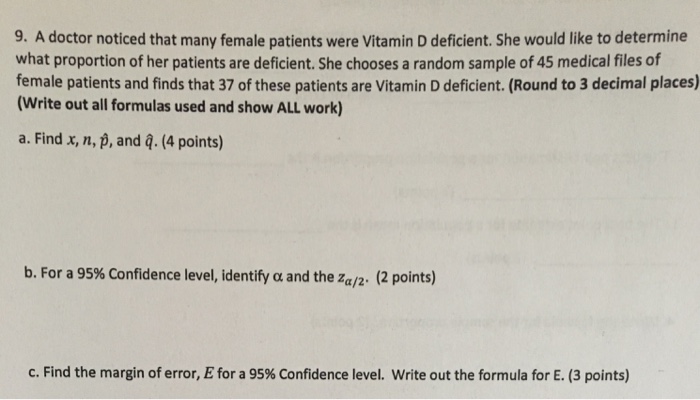 9. A doctor noticed that many female patients were Vitamin D deficient. She would like to determine what proportion of her patients are deficient. She chooses a random sample of 45 medical files of female patients and finds that 37 of these patients are Vitamin D deficient. (Round to 3 decimal places) (Write out all formulas used and show ALL work)

a. Find $x$, $n$, $\hat{p}$, and $\hat{q}$. (4 points)

b. For a 95% Confidence level, identify $\alpha$ and the $z_{\alpha/2}$. (2 points)

c. Find the margin of error, $E$ for a 95% Confidence level. Write out the formula for E. (3 points)